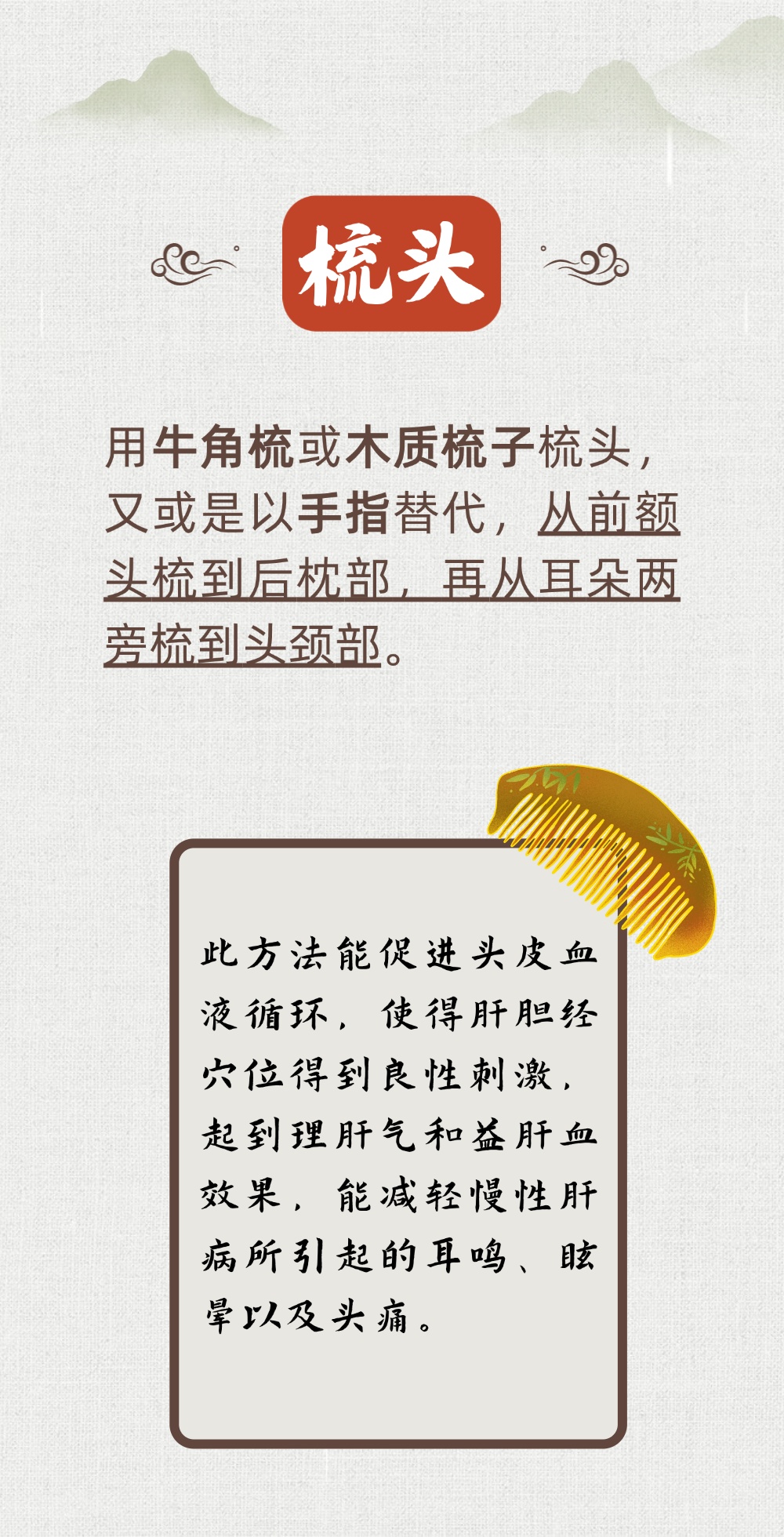 梳头

用牛角梳或木质梳子梳头，又或是以手指替代，从前额头梳到后枕部，再从耳朵两旁梳到头颈部。

此方法能促进头皮血液循环，使得肝胆经穴位得到良性刺激，起到理肝气和益肝血效果，能减轻慢性肝病所引起的耳鸣、眩晕以及头痛。